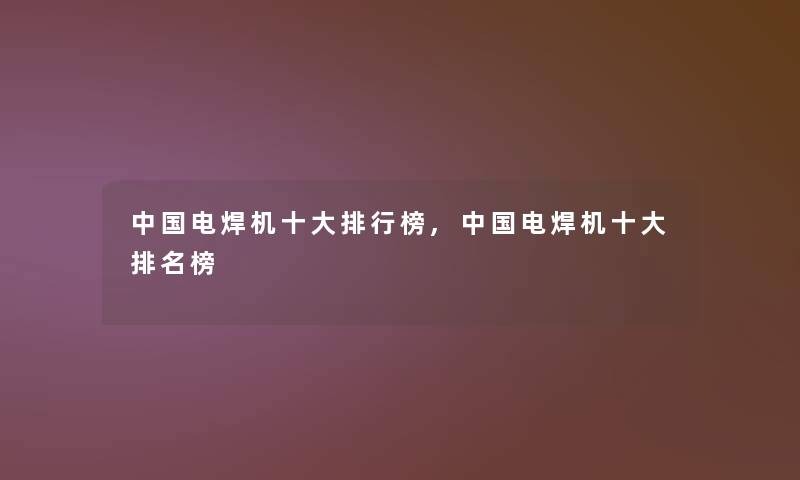 中国电焊机十大排行榜，中国电焊机十大排名榜